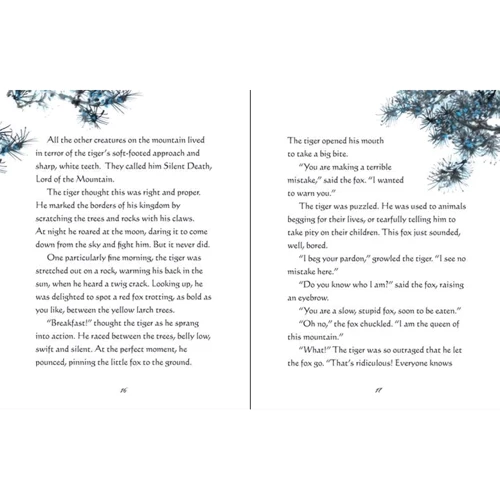 All the other creatures on the mountain lived in terror of the tiger's soft-footed approach and sharp, white teeth. They called him Silent Death, Lord of the Mountain.

The tiger thought this was right and proper. He marked the borders of his kingdom by scratching the trees and rocks with his claws. At night he roared at the moon, daring it to come down from the sky and fight him. But it never did.

One particularly fine morning, the tiger was stretched out on a rock, warming his back in the sun, when he heard a twig crack. Looking up, he was delighted to spot a red fox trotting, as bold as you like, between the yellow larch trees.

"Breakfast!" thought the tiger as he sprang into action. He raced between the trees, belly low, swift and silent. At the perfect moment, he pounced, pinning the little fox to the ground.

16

The tiger opened his mouth to take a big bite.

"You are making a terrible mistake," said the fox. "I wanted to warn you."

The tiger was puzzled. He was used to animals begging for their lives, or tearfully telling him to take pity on their children. This fox just sounded, well, bored.

"I beg your pardon," growled the tiger. "I see no mistake here."

"Do you know who I am?" said the fox, raising an eyebrow.

"You are a slow, stupid fox, soon to be eaten."

"Oh no," the fox chuckled. "I am the queen of this mountain."

"What!" The tiger was so outraged that he let the fox go. "That's ridiculous! Everyone knows

17